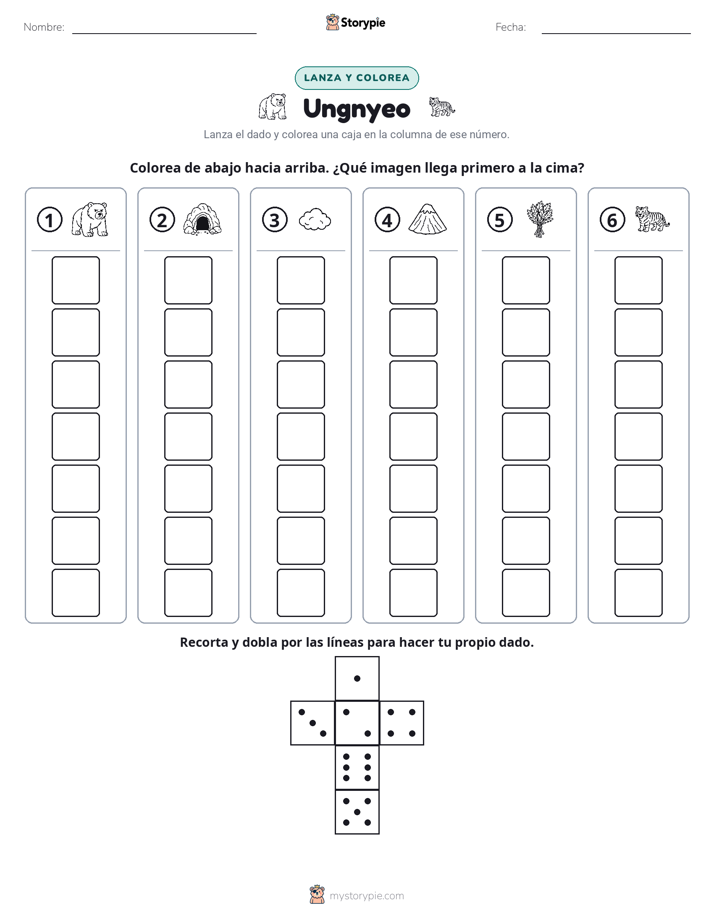 Nombre: ____

Storypie

Fecha: ____

LANZA Y COLOREA

Ungnyeo

Lanza el dado y colorea una caja en la columna de ese número.

Colorea de abajo hacia arriba. ¿Qué imagen llega primero a la cima?

1

2

3

4

5

6

Recorta y dobla por las líneas para hacer tu propio dado.

mystorypie.com